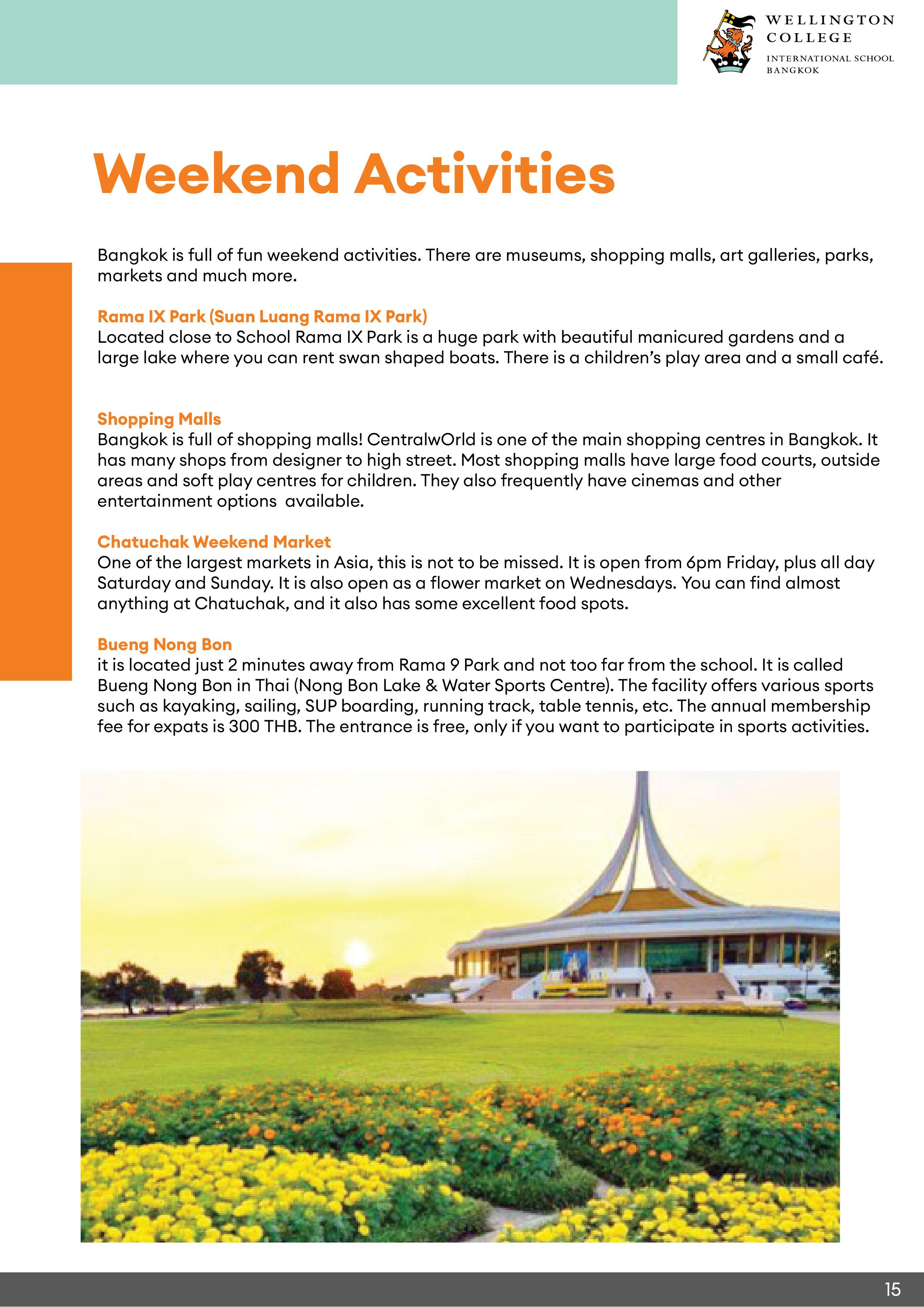 WELLINGTON COLLEGE
INTERNATIONAL SCHOOL BANGKOK

Weekend Activities

Bangkok is full of fun weekend activities. There are museums, shopping malls, art galleries, parks, markets and much more.

Rama IX Park (Suan Luang Rama IX Park)
Located close to School Rama IX Park is a huge park with beautiful manicured gardens and a large lake where you can rent swan shaped boats. There is a children's play area and a small café.

Shopping Malls
Bangkok is full of shopping malls! CentralwOrld is one of the main shopping centres in Bangkok. It has many shops from designer to high street. Most shopping malls have large food courts, outside areas and soft play centres for children. They also frequently have cinemas and other entertainment options available.

Chatuchak Weekend Market
One of the largest markets in Asia, this is not to be missed. It is open from 6pm Friday, plus all day Saturday and Sunday. It is also open as a flower market on Wednesdays. You can find almost anything at Chatuchak, and it also has some excellent food spots.

Bueng Nong Bon
it is located just 2 minutes away from Rama 9 Park and not too far from the school. It is called Bueng Nong Bon in Thai (Nong Bon Lake & Water Sports Centre). The facility offers various sports such as kayaking, sailing, SUP boarding, running track, table tennis, etc. The annual membership fee for expats is 300 THB. The entrance is free, only if you want to participate in sports activities.

15